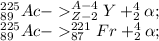 $^{225}_{89}Ac->^{A-4}_{Z-2}Y+^{4}_{2}\alpha;$
$^{225}_{89}Ac->^{221}_{87}Fr+^{4}_{2}\alpha;$